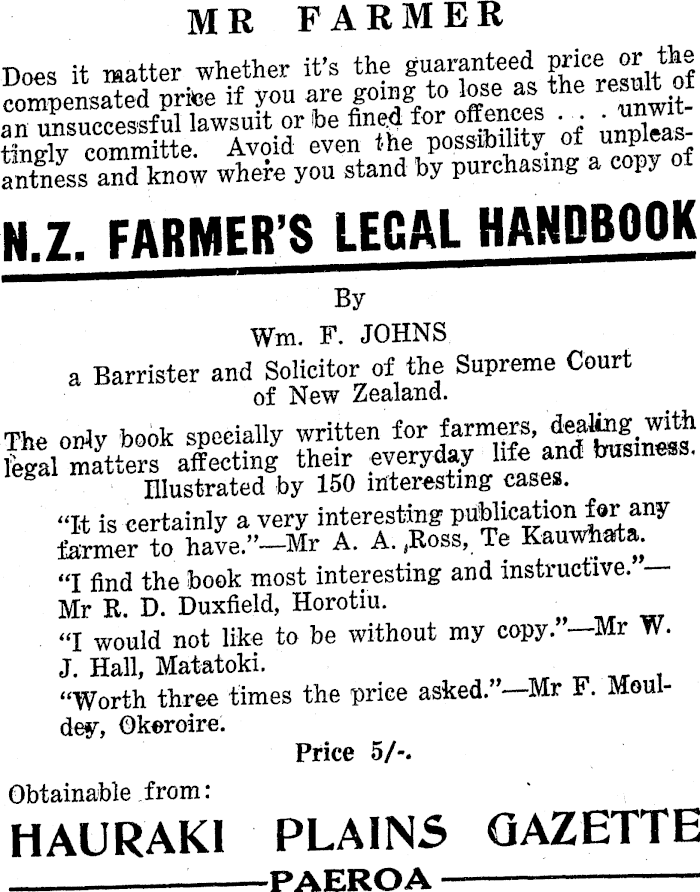 MR FARMER

Does it matter whether it's the guaranteed price or the compensated price if you are going to lose as the result of an unsuccessful lawsuit or be fined for offences . . . unwittingly committe. Avoid even the possibility of unpleasantness and know where you stand by purchasing a copy of

N.Z. FARMER'S LEGAL HANDBOOK

By

Wm. F. JOHNS

a Barrister and Solicitor of the Supreme Court of New Zealand.

The only book specially written for farmers, dealing with legal matters affecting their everyday life and business. Illustrated by 150 interesting cases.

"It is certainly a very interesting publication for any farmer to have."—Mr A. A. Ross, Te Kauwhata.

"I find the book most interesting and instructive."—Mr R. D. Duxfield, Horotiu.

"I would not like to be without my copy."—Mr W. J. Hall, Matatoki.

"Worth three times the price asked."—Mr F. Mouldey, Okoroire.

Price 5/-.

Obtainable from:

HAURAKI PLAINS GAZETTE

PAEROA